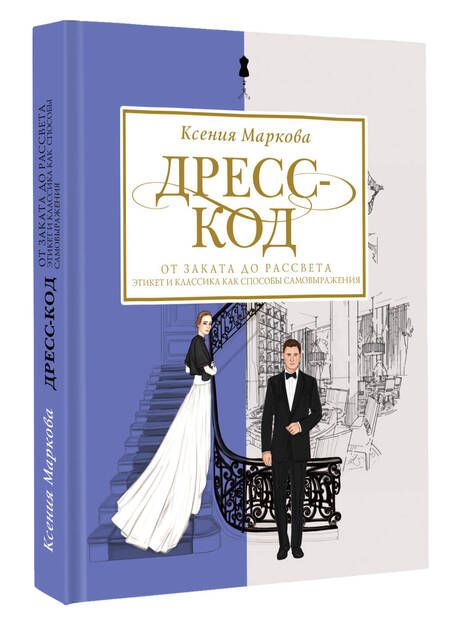 Ксения Маркова

ДРЕСС-КОД

ОТ ЗАКАТА ДО РАССВЕТА
ЭТИКЕТ И КЛАССИКА КАК СПОСОБЫ САМОВЫРАЖЕНИЯ

Ксения Маркова

ДРЕСС-КОД

ОТ ЗАКАТА ДО РАССВЕТА
ЭТИКЕТ И КЛАССИКА КАК СПОСОБЫ САМОВЫРАЖЕНИЯ